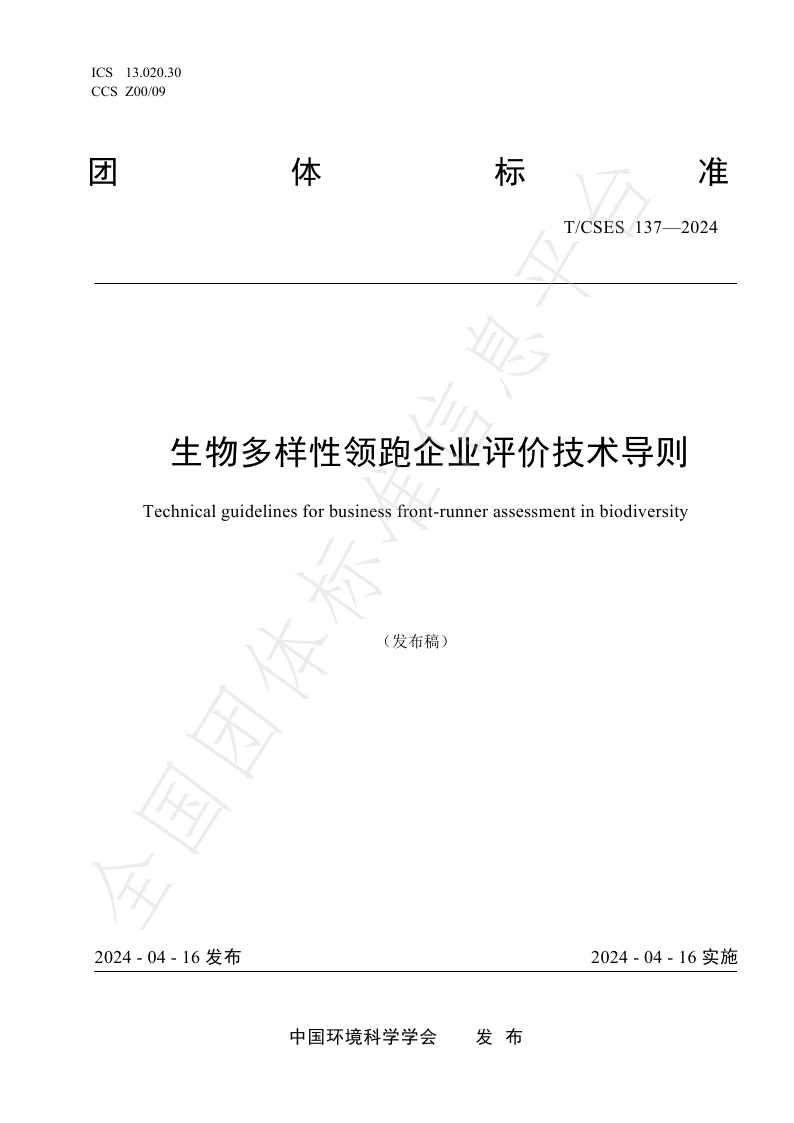 ICS 13.020.30
CCS Z00/09

团 体 标 准

T/CSES 137—2024

生物多样性领跑企业评价技术导则

Technical guidelines for business front-runner assessment in biodiversity

（发布稿）

全国团体标准信息平台

2024 - 04 - 16 发布

2024 - 04 - 16 实施

中国环境科学学会 发 布